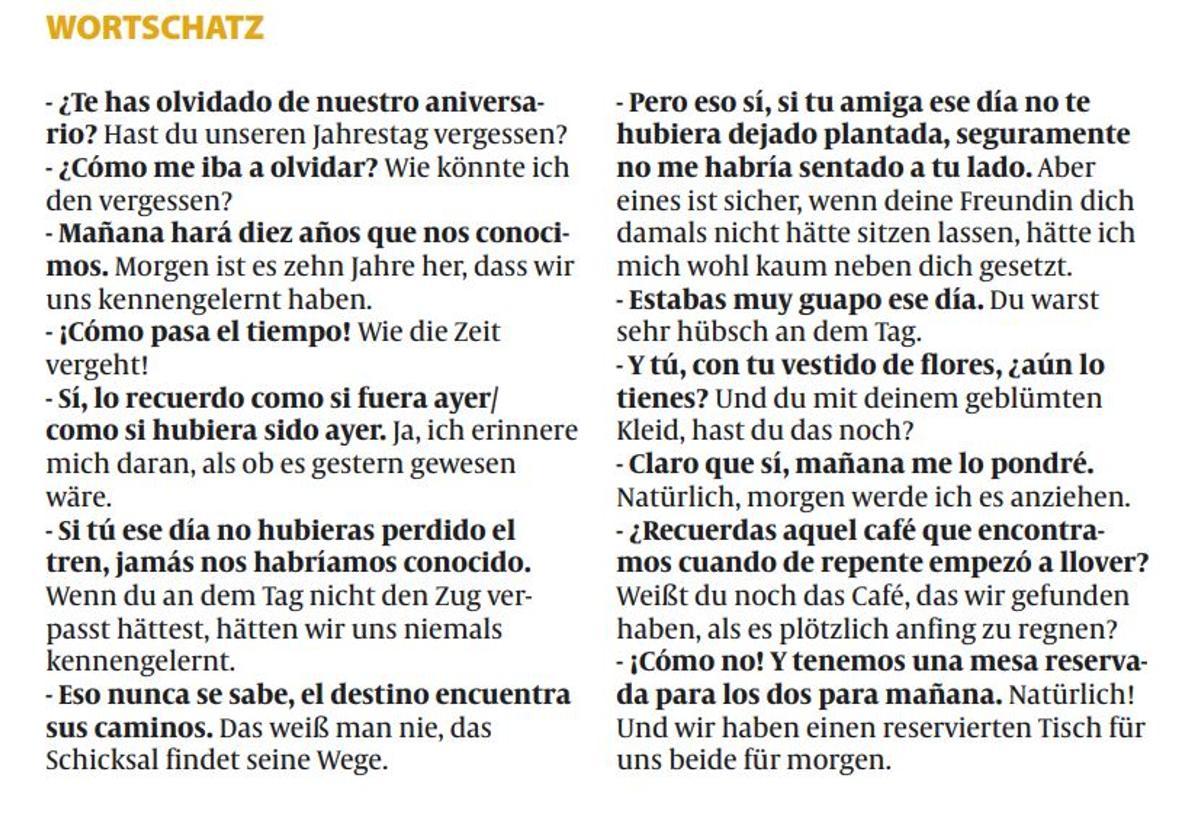 WORTSCHATZ

- ¿Te has olvidado de nuestro aniversario? Hast du unseren Jahrestag vergessen?
- ¿Cómo me iba a olvidar? Wie könnte ich den vergessen?
- Mañana hará diez años que nos conocimos. Morgen ist es zehn Jahre her, dass wir uns kennengelernt haben.
- ¡Cómo pasa el tiempo! Wie die Zeit vergeht!
- Sí, lo recuerdo como si fuera ayer/ como si hubiera sido ayer. Ja, ich erinnere mich daran, als ob es gestern gewesen wäre.
- Si tú ese día no hubieras perdido el tren, jamás nos habríamos conocido. Wenn du an dem Tag nicht den Zug verpasst hättest, hätten wir uns niemals kennengelernt.
- Eso nunca se sabe, el destino encuentra sus caminos. Das weiß man nie, das Schicksal findet seine Wege.

- Pero eso sí, si tu amiga ese día no te hubiera dejado plantada, seguramente no me habría sentado a tu lado. Aber eines ist sicher, wenn deine Freundin dich damals nicht hätte sitzen lassen, hätte ich mich wohl kaum neben dich gesetzt.
- Estabas muy guapo ese día. Du warst sehr hübsch an dem Tag.
- Y tú, con tu vestido de flores, ¿aún lo tienes? Und du mit deinem geblümten Kleid, hast du das noch?
- Claro que sí, mañana me lo pondré. Natürlich, morgen werde ich es anziehen.
- ¿Recuerdas aquel café que encontramos cuando de repente empezó a llover? Weißt du noch das Café, das wir gefunden haben, als es plötzlich anfing zu regnen?
- ¡Cómo no! Y tenemos una mesa reservada para los dos para mañana. Natürlich! Und wir haben einen reservierten Tisch für uns beide für morgen.